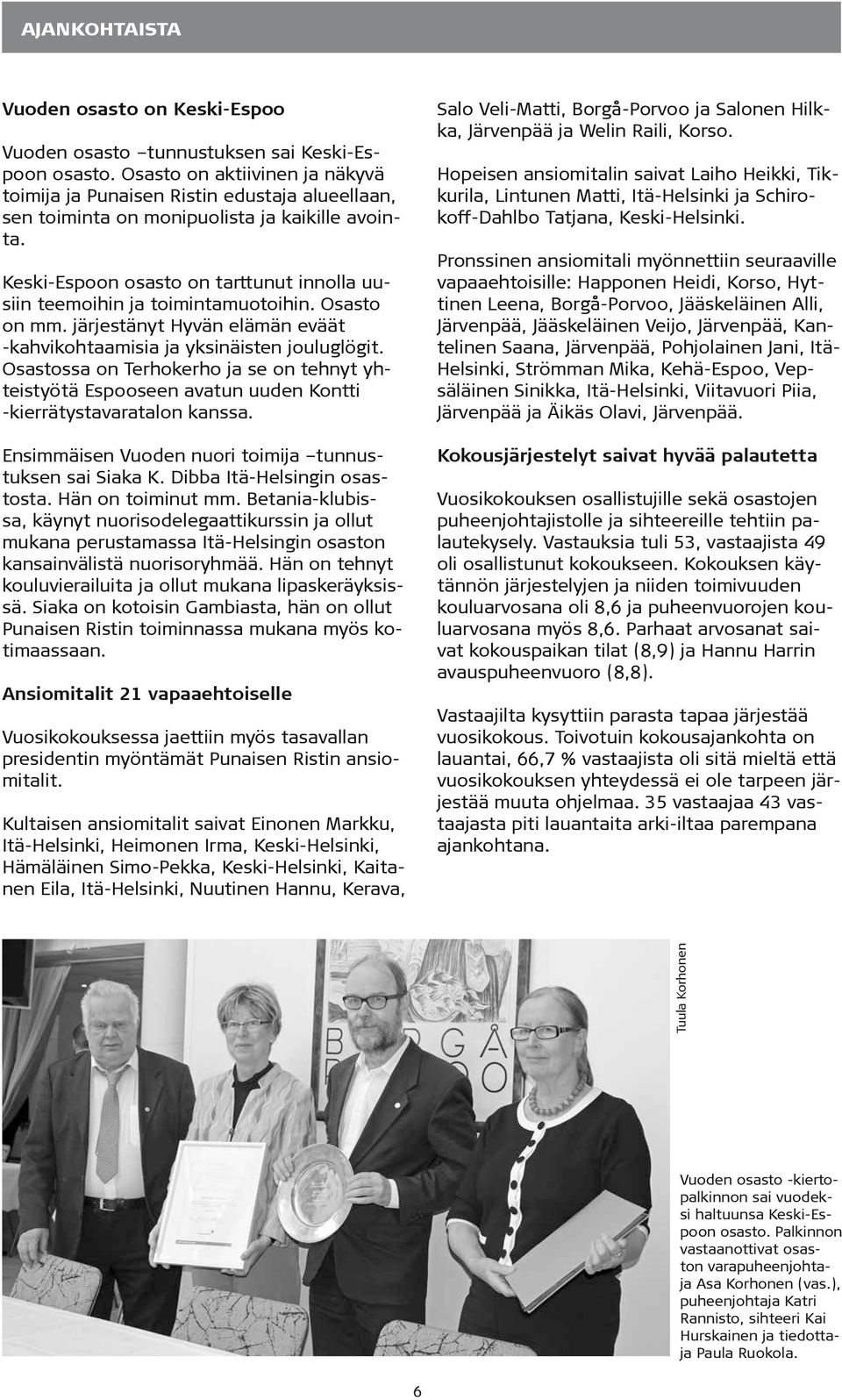 AJANKOHTAISTA

Vuoden osasto on Keski-Espoo

Vuoden osasto –tunnustuksen sai Keski-Espoon osasto. Osasto on aktiivinen ja näkyvä toimija ja Punaisen Ristin edustaja alueellaan, sen toiminta on monipuolista ja kaikille avointa.

Keski-Espoon osasto on tarttunut innolla uusiin teemoihin ja toimintamuotoihin. Osasto on mm. järjestänyt Hyvän elämän eväät -kahvikohtaamisia ja yksinäisten jouluglögit. Osastossa on Terhokerho ja se on tehnyt yhteistyötä Espooseen avatun uuden Kontti -kierrätystavaratalon kanssa.

Ensimmäisen Vuoden nuori toimija –tunnustuksen sai Siaka K. Dibba Itä-Helsingin osastosta. Hän on toiminut mm. Betania-klubissa, käynyt nuorisodelegaattikurssin ja ollut mukana perustamassa Itä-Helsingin osaston kansainvälistä nuorisoryhmää. Hän on tehnyt kouluvierailuita ja ollut mukana lipaskeräyksissä. Siaka on kotoisin Gambiasta, hän on ollut Punaisen Ristin toiminnassa mukana myös kotimaassaan.

Ansiomitalit 21 vapaaehtoiselle

Vuosikokouksessa jaettiin myös tasavallan presidentin myöntämät Punaisen Ristin ansiomitalit.

Kultaisen ansiomitalit saivat Einonen Markku, Itä-Helsinki, Heimonen Irma, Keski-Helsinki, Hämäläinen Simo-Pekka, Keski-Helsinki, Kaitanen Eila, Itä-Helsinki, Nuutinen Hannu, Kerava, Salo Veli-Matti, Borgå-Porvoo ja Salonen Hilkka, Järvenpää ja Welin Raili, Korso.

Hopeisen ansiomitalin saivat Laiho Heikki, Tikkurila, Lintunen Matti, Itä-Helsinki ja Schirokoff-Dahlbo Tatjana, Keski-Helsinki.

Pronssinen ansiomitali myönnettiin seuraaville vapaaehtoisille: Happonen Heidi, Korso, Hyttinen Leena, Borgå-Porvoo, Jääskeläinen Alli, Järvenpää, Jääskeläinen Veijo, Järvenpää, Kantelinen Saana, Järvenpää, Pohjolainen Jani, Itä-Helsinki, Strömman Mika, Kehä-Espoo, Vepsäläinen Sinikka, Itä-Helsinki, Viitavuori Piia, Järvenpää ja Äikäs Olavi, Järvenpää.

Kokousjärjestelyt saivat hyvää palautetta

Vuosikokouksen osallistujille sekä osastojen puheenjohtajistolle ja sihteereille tehtiin palautekysely. Vastauksia tuli 53, vastaajista 49 oli osallistunut kokoukseen. Kokouksen käytännön järjestelyjen ja niiden toimivuuden kouluarvosana oli 8,6 ja puheenvuorojen kouluarvosana myös 8,6. Parhaat arvosanat saivat kokouspaikan tilat (8,9) ja Hannu Harrin avauspuheenvuoro (8,8).

Vastaajilta kysyttiin parasta tapaa järjestää vuosikokous. Toivotuin kokousajankohta on lauantai, 66,7 % vastaajista oli sitä mieltä että vuosikokouksen yhteydessä ei ole tarpeen järjestää muuta ohjelmaa. 35 vastaajaa 43 vastaajasta piti lauantaita arki-iltaa parempana ajankohtana.

BORGÅ

Tuula Korhonen

Vuoden osasto -kiertopalkinnon sai vuodeksi haltuunsa Keski-Espoon osasto. Palkinnon vastaanottivat osaston varapuheenjohtaja Asa Korhonen (vas.), puheenjohtaja Katri Rannisto, sihteeri Kai Hurskainen ja tiedottaja Paula Ruokola.

6